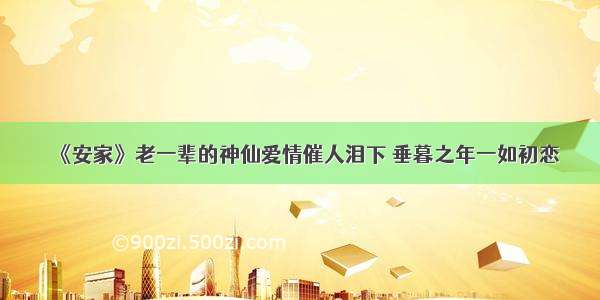 《安家》老一辈的神仙爱情催人泪下 垂暮之年一如初恋

©900zi.500zi.com